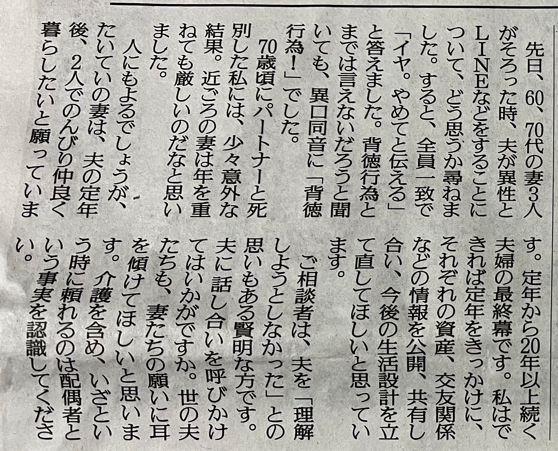 先日、60、70代の妻3人がそろった時、夫が異性とLINEなどをすることについて、どう思うか尋ねました。すると、全員一致で「イヤ。やめてと伝える」と答えました。背徳行為とまでは言えないだろうと聞いても、異口同音に「背徳行為!」でした。

70歳頃にパートナーと死別した私には、少々意外な結果。近ごろの妻は年を重ねても厳しいのだなと思いました。

人にもよるでしょうが、たいていの妻は、夫の定年後、2人でのんびり仲良く暮らしたいと願っています。定年から20年以上続く夫婦の最終幕です。私はできれば定年をきっかけに、それぞれの資産、交友関係などの情報を公開、共有し合い、今後の生活設計を立て直してほしいと思っています。

ご相談者は、夫を「理解しようとしなかった」との思いもある賢明な方です。夫に話し合いを呼びかけてはいかがですか。世の夫たちも、妻たちの願いに耳を傾けてほしいと思います。介護を含め、いざという時に頼れるのは配偶者という事実を認識してください。